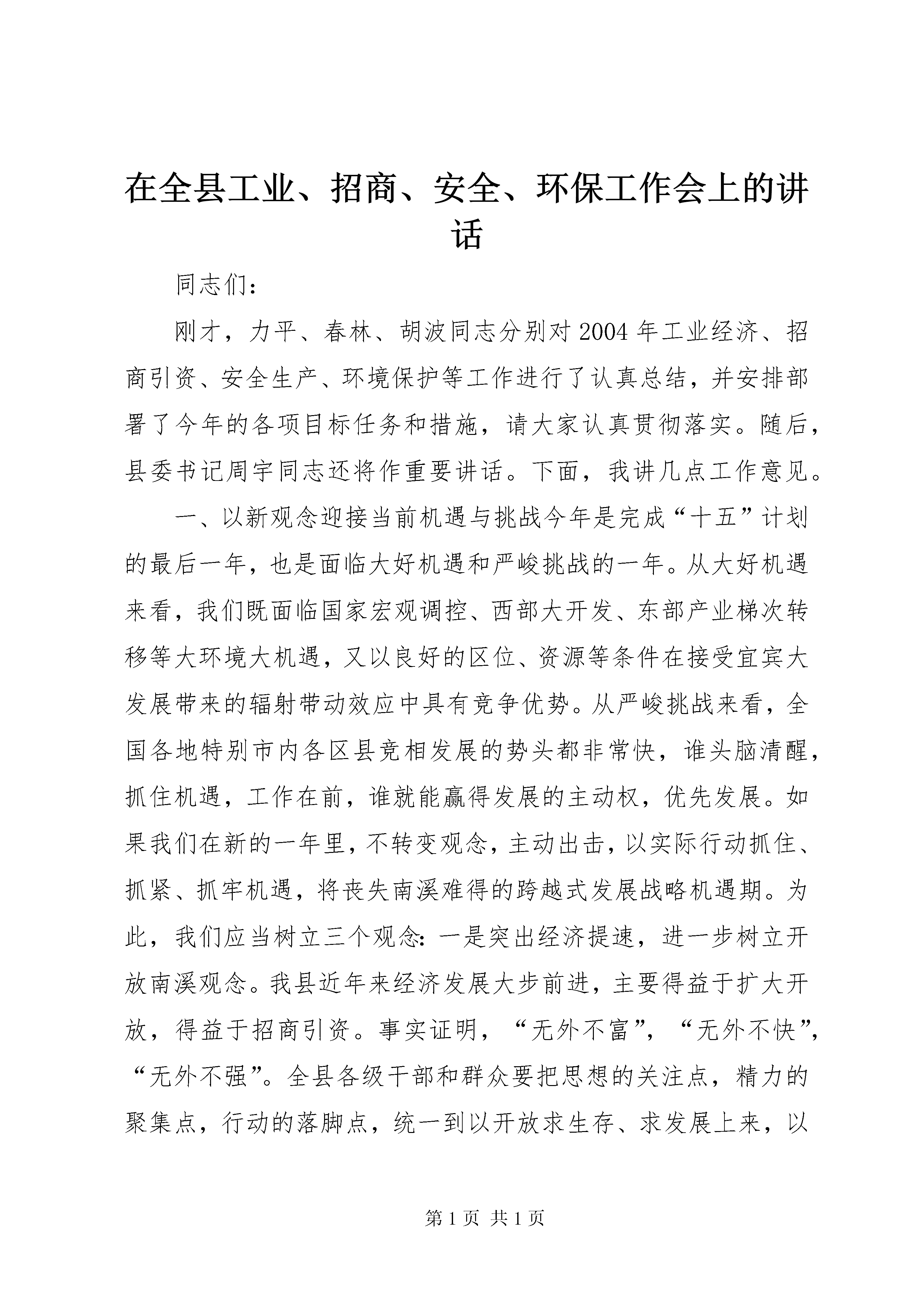 在全县工业、招商、安全、环保工作会上的讲话

同志们：

刚才，力平、春林、胡波同志分别对2004年工业经济、招商引资、安全生产、环境保护等工作进行了认真总结，并安排部署了今年的各项目标任务和措施，请大家认真贯彻落实。随后，县委书记周宇同志还将作重要讲话。下面，我讲几点工作意见。

一、以新观念迎接当前机遇与挑战今年是完成“十五”计划的最后一年，也是面临大好机遇和严峻挑战的一年。从大好机遇来看，我们既面临国家宏观调控、西部大开发、东部产业梯次转移等大环境大机遇，又以良好的区位、资源等条件在接受宜宾大发展带来的辐射带动效应中具有竞争优势。从严峻挑战来看，全国各地特别市内各区县竞相发展的势头都非常快，谁头脑清醒，抓住机遇，工作在前，谁就能赢得发展的主动权，优先发展。如果我们在新的一年里，不转变观念，主动出击，以实际行动抓住、抓紧、抓牢机遇，将丧失南溪难得的跨越式发展战略机遇期。为此，我们应当树立三个观念：一是突出经济提速，进一步树立开放南溪观念。我县近年来经济发展大步前进，主要得益于扩大开放，得益于招商引资。事实证明，“无外不富”，“无外不快”，“无外不强”。全县各级干部和群众要把思想的关注点，精力的聚集点，行动的落脚点，统一到以开放求生存、求发展上来，以

第1页 共1页